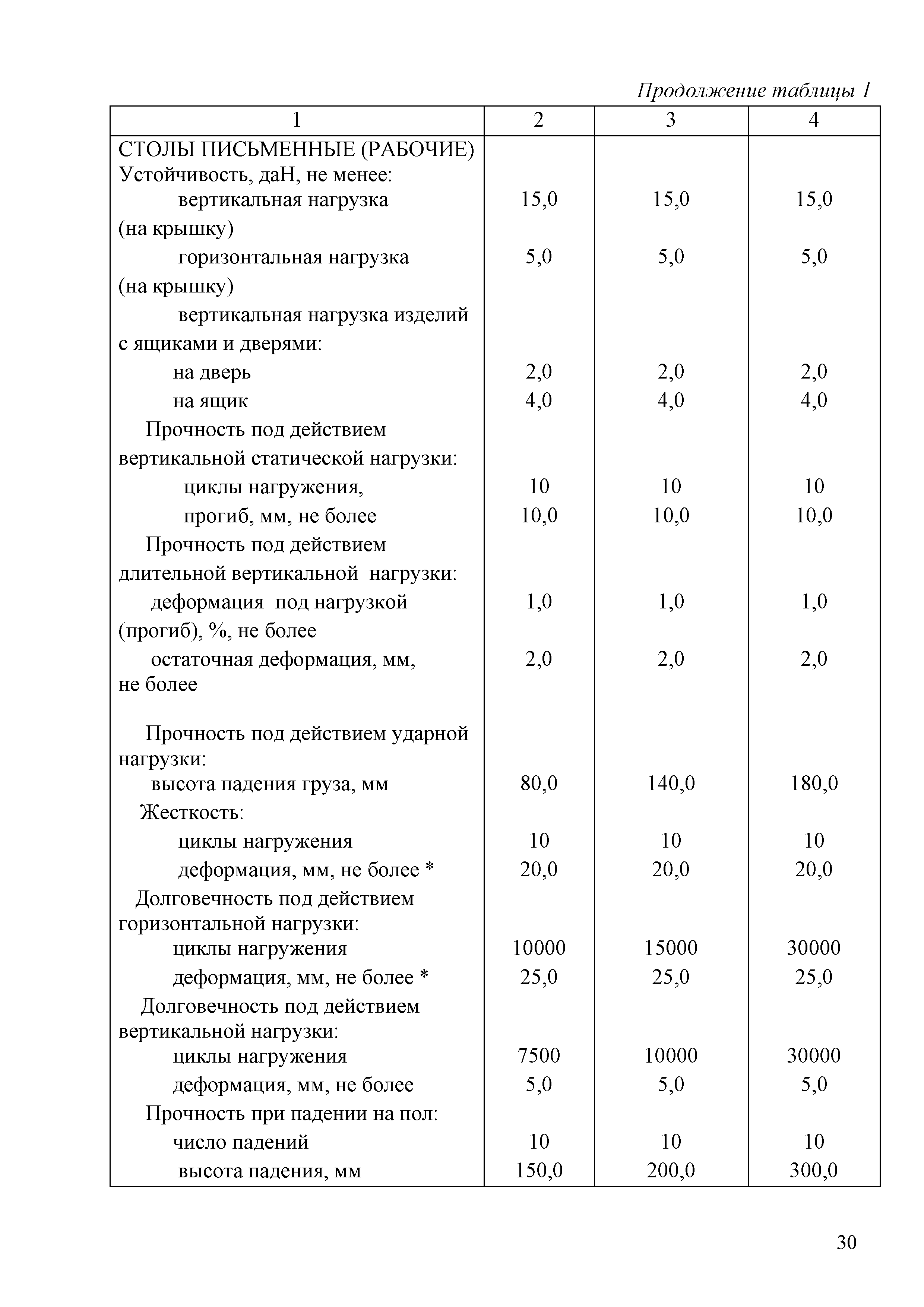 Продолжение таблицы 1

| 1 | 2 | 3 | 4 |
|---|---|---|---|
| СТОЛЫ ПИСЬМЕННЫЕ (РАБОЧИЕ) | | | |
| Устойчивость, даН, не менее: | | | |
| вертикальная нагрузка (на крышку) | 15,0 | 15,0 | 15,0 |
| горизонтальная нагрузка (на крышку) | 5,0 | 5,0 | 5,0 |
| вертикальная нагрузка изделий с ящиками и дверями: | | | |
| на дверь | 2,0 | 2,0 | 2,0 |
| на ящик | 4,0 | 4,0 | 4,0 |
| Прочность под действием вертикальной статической нагрузки: | | | |
| циклы нагружения, | 10 | 10 | 10 |
| прогиб, мм, не более | 10,0 | 10,0 | 10,0 |
| Прочность под действием длительной вертикальной нагрузки: | | | |
| деформация под нагрузкой (прогиб), %, не более | 1,0 | 1,0 | 1,0 |
| остаточная деформация, мм, не более | 2,0 | 2,0 | 2,0 |
| Прочность под действием ударной нагрузки: | | | |
| высота падения груза, мм | 80,0 | 140,0 | 180,0 |
| Жесткость: | | | |
| циклы нагружения | 10 | 10 | 10 |
| деформация, мм, не более * | 20,0 | 20,0 | 20,0 |
| Долговечность под действием горизонтальной нагрузки: | | | |
| циклы нагружения | 10000 | 15000 | 30000 |
| деформация, мм, не более * | 25,0 | 25,0 | 25,0 |
| Долговечность под действием вертикальной нагрузки: | | | |
| циклы нагружения | 7500 | 10000 | 30000 |
| деформация, мм, не более | 5,0 | 5,0 | 5,0 |
| Прочность при падении на пол: | | | |
| число падений | 10 | 10 | 10 |
| высота падения, мм | 150,0 | 200,0 | 300,0 |

30